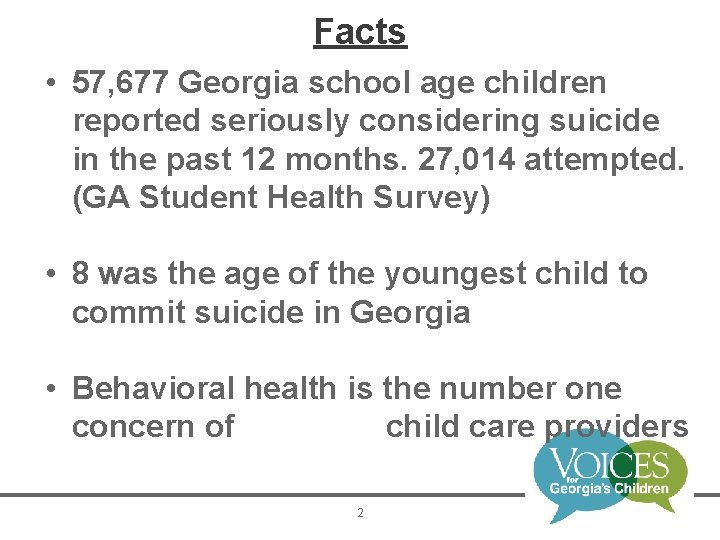 Facts

• 57,677 Georgia school age children reported seriously considering suicide in the past 12 months. 27,014 attempted. (GA Student Health Survey)

• 8 was the age of the youngest child to commit suicide in Georgia

• Behavioral health is the number one concern of child care providers

VOICES for Georgia's Children

2